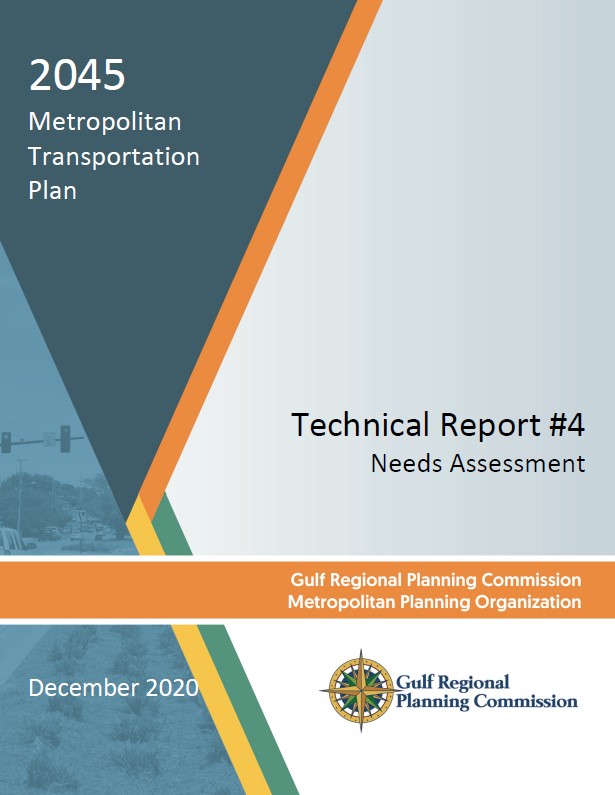 2045
Metropolitan Transportation Plan

Technical Report #4
Needs Assessment

Gulf Regional Planning Commission
Metropolitan Planning Organization

December 2020

Gulf Regional Planning Commission